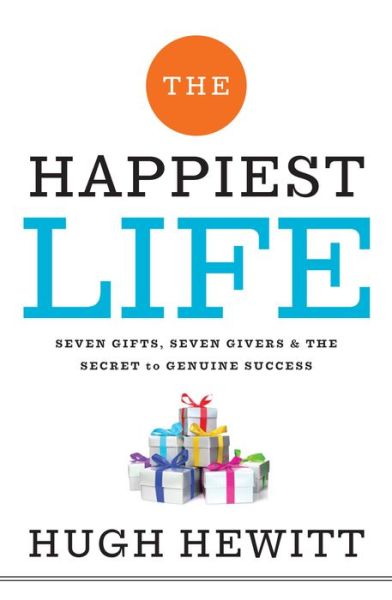 THE

HAPPIEST

LIFE

SEVEN GIFTS, SEVEN GIVERS & THE SECRET to GENUINE SUCCESS

HUGH HEWITT